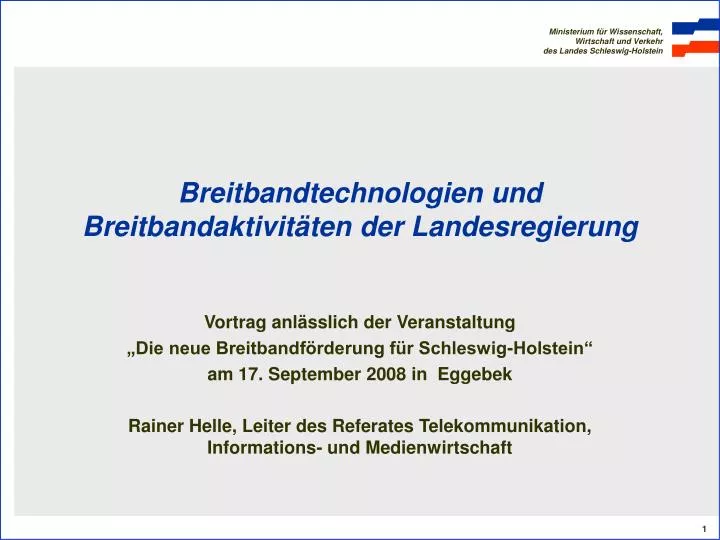 Ministerium für Wissenschaft,
Wirtschaft und Verkehr
des Landes Schleswig-Holstein

Breitbandtechnologien und
Breitbandaktivitäten der Landesregierung

Vortrag anlässlich der Veranstaltung
„Die neue Breitbandförderung für Schleswig-Holstein“
am 17. September 2008 in Eggebek

Rainer Helle, Leiter des Referates Telekommunikation,
Informations- und Medienwirtschaft

1